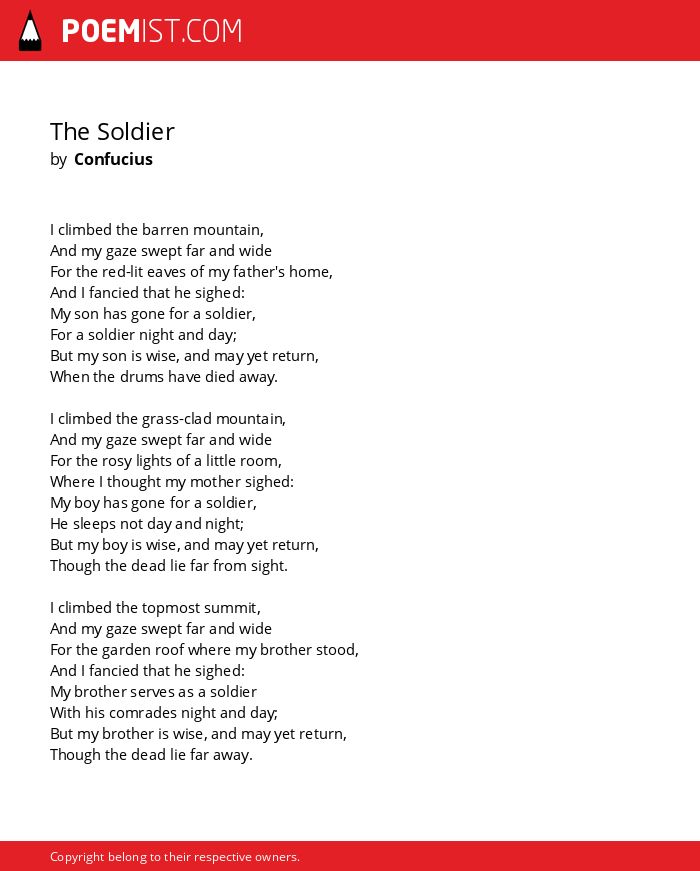 POEMIST.COM

The Soldier
by Confucius

I climbed the barren mountain,
And my gaze swept far and wide
For the red-lit eaves of my father's home,
And I fancied that he sighed:
My son has gone for a soldier,
For a soldier night and day;
But my son is wise, and may yet return,
When the drums have died away.

I climbed the grass-clad mountain,
And my gaze swept far and wide
For the rosy lights of a little room,
Where I thought my mother sighed:
My boy has gone for a soldier,
He sleeps not day and night;
But my boy is wise, and may yet return,
Though the dead lie far from sight.

I climbed the topmost summit,
And my gaze swept far and wide
For the garden roof where my brother stood,
And I fancied that he sighed:
My brother serves as a soldier
With his comrades night and day;
But my brother is wise, and may yet return,
Though the dead lie far away.

Copyright belong to their respective owners.